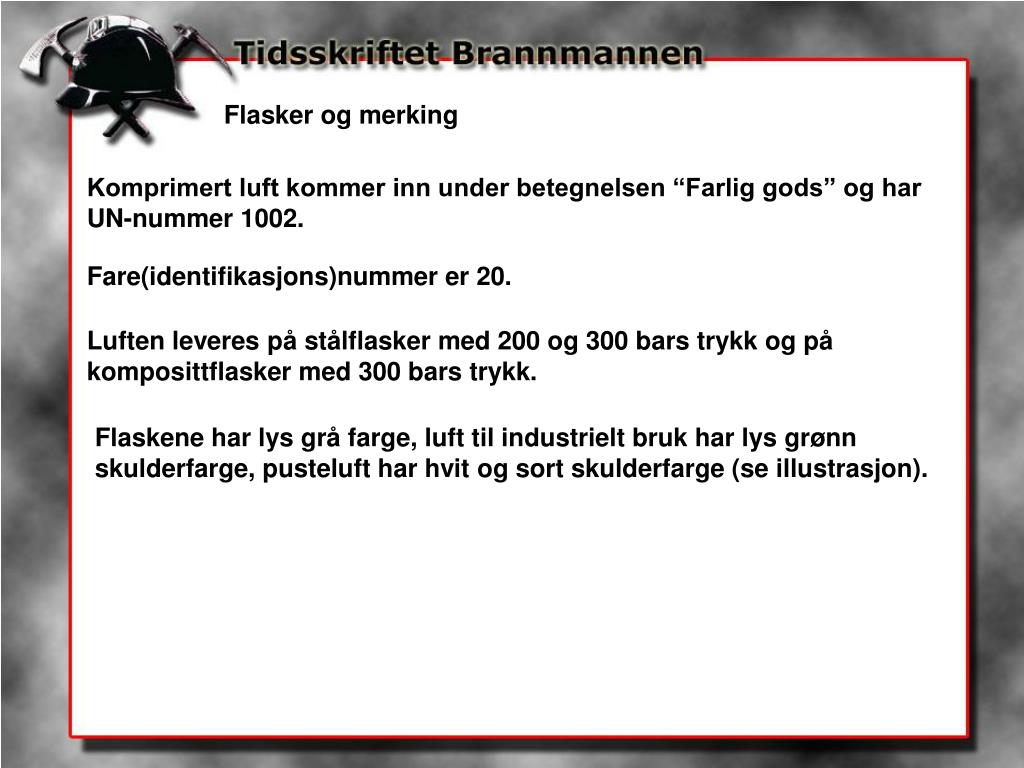 Tidsskriftet Brannmannen

Flasker og merking

Komprimert luft kommer inn under betegnelsen “Farlig gods” og har UN-nummer 1002.

Fare(identifikasjons)nummer er 20.

Luften leveres på stålflasker med 200 og 300 bars trykk og på komposittflasker med 300 bars trykk.

Flaskene har lys grå farge, luft til industrielt bruk har lys grønn skulderfarge, pusteluft har hvit og sort skulderfarge (se illustrasjon).